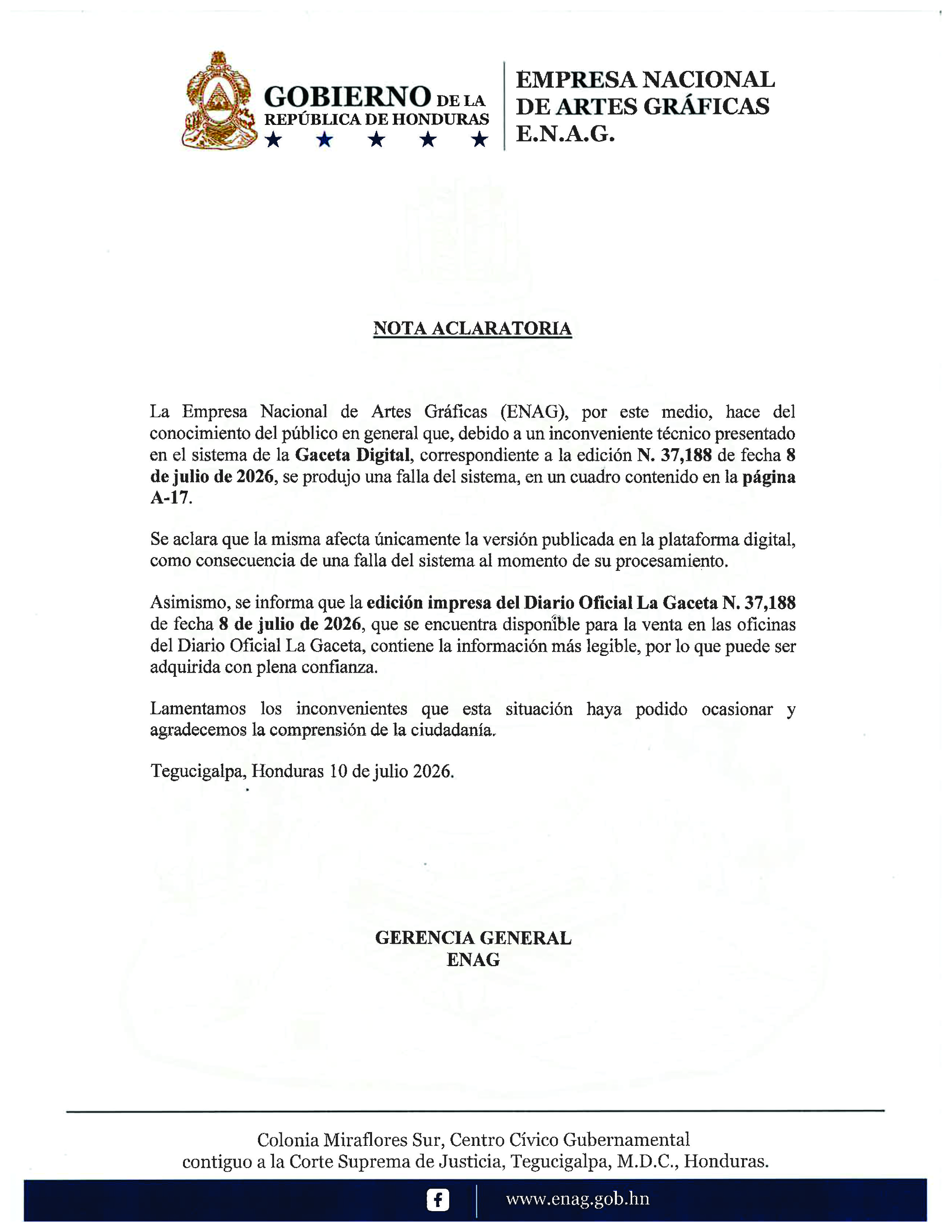 GOBIERNO DE LA
REPÚBLICA DE HONDURAS
★ ★ ★ ★ ★

EMPRESA NACIONAL
DE ARTES GRÁFICAS
E.N.A.G.

NOTA ACLARATORIA

La Empresa Nacional de Artes Gráficas (ENAG), por este medio, hace del conocimiento del público en general que, debido a un inconveniente técnico presentado en el sistema de la Gaceta Digital, correspondiente a la edición N. 37,188 de fecha 8 de julio de 2026, se produjo una falla del sistema, en un cuadro contenido en la página A-17.

Se aclara que la misma afecta únicamente la versión publicada en la plataforma digital, como consecuencia de una falla del sistema al momento de su procesamiento.

Asimismo, se informa que la edición impresa del Diario Oficial La Gaceta N. 37,188 de fecha 8 de julio de 2026, que se encuentra disponible para la venta en las oficinas del Diario Oficial La Gaceta, contiene la información más legible, por lo que puede ser adquirida con plena confianza.

Lamentamos los inconvenientes que esta situación haya podido ocasionar y agradecemos la comprensión de la ciudadanía.

Tegucigalpa, Honduras 10 de julio 2026.

GERENCIA GENERAL
ENAG

Colonia Miraflores Sur, Centro Cívico Gubernamental
contiguo a la Corte Suprema de Justicia, Tegucigalpa, M.D.C., Honduras.

www.enag.gob.hn